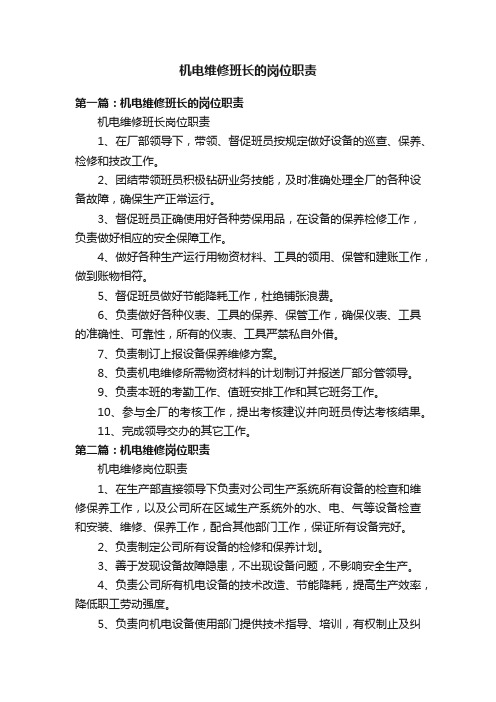 机电维修班长的岗位职责

第一篇：机电维修班长的岗位职责

机电维修班长岗位职责

1、在厂部领导下，带领、督促班员按规定做好设备的巡查、保养、检修和技改工作。

2、团结带领班员积极钻研业务技能，及时准确处理全厂的各种设备故障，确保生产正常运行。

3、督促班员正确使用好各种劳保用品，在设备的保养检修工作，负责做好相应的安全保障工作。

4、做好各种生产运行用物资材料、工具的领用、保管和建账工作，做到账物相符。

5、督促班员做好节能降耗工作，杜绝铺张浪费。

6、负责做好各种仪表、工具的保养、保管工作，确保仪表、工具的准确性、可靠性，所有的仪表、工具严禁私自外借。

7、负责制订上报设备保养维修方案。

8、负责机电维修所需物资材料的计划制订并报送厂部分管领导。

9、负责本班的考勤工作、值班安排工作和其它班务工作。

10、参与全厂的考核工作，提出考核建议并向班员传达考核结果。

11、完成领导交办的其它工作。

第二篇：机电维修岗位职责

机电维修岗位职责

1、在生产部直接领导下负责对公司生产系统所有设备的检查和维修保养工作，以及公司所在区域生产系统外的水、电、气等设备检查和安装、维修、保养工作，配合其他部门工作，保证所有设备完好。

2、负责制定公司所有设备的检修和保养计划。

3、善于发现设备故障隐患，不出现设备问题，不影响安全生产。

4、负责公司所有机电设备的技术改造、节能降耗，提高生产效率，降低职工劳动强度。

5、负责向机电设备使用部门提供技术指导、培训，有权制止及纠